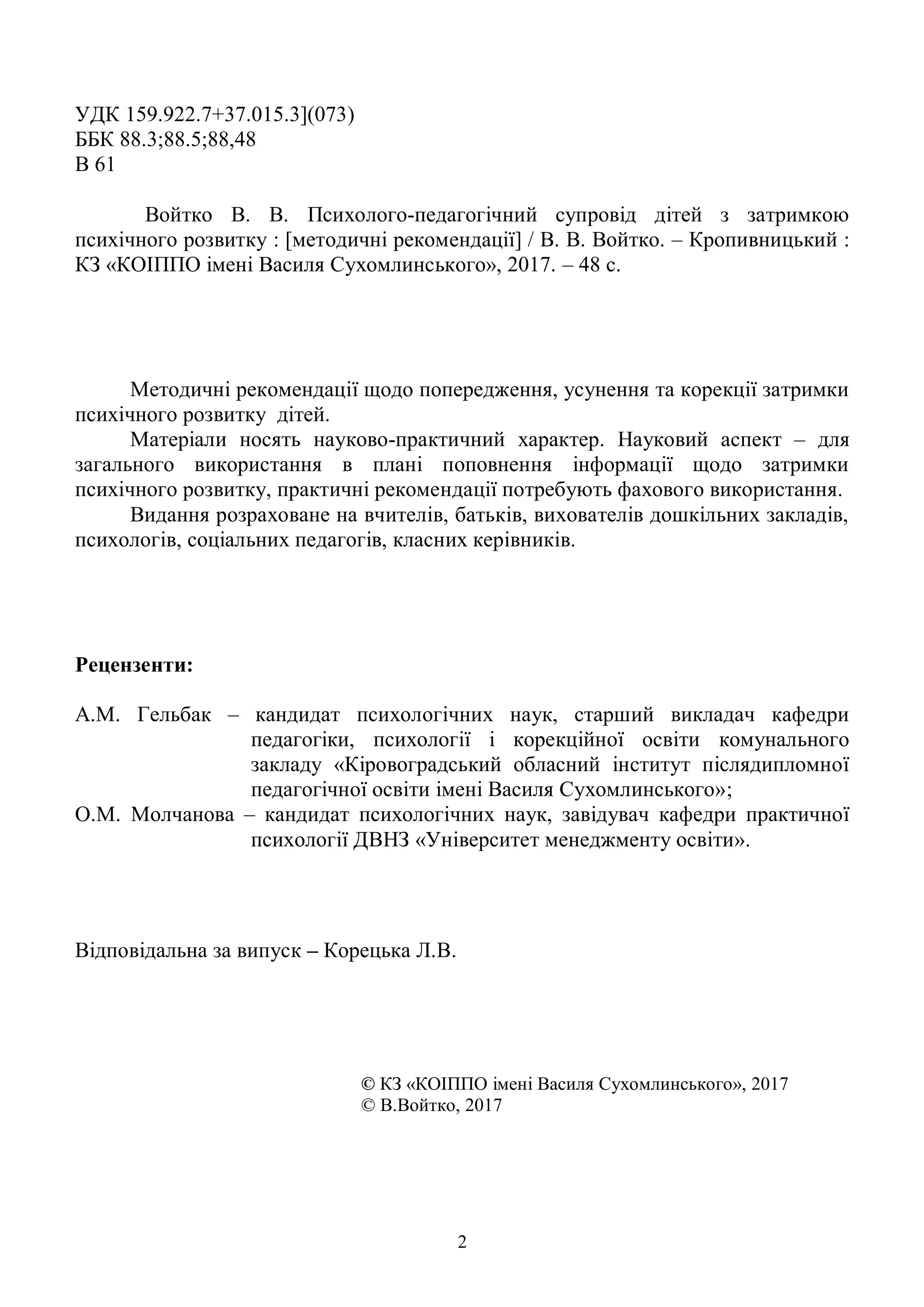 УДК 159.922.7+37.015.3](073)
ББК 88.3;88.5;88,48
В 61

Войтко В. В. Психолого-педагогічний супровід дітей з затримкою психічного розвитку : [методичні рекомендації] / В. В. Войтко. – Кропивницький : КЗ «КОІППО імені Василя Сухомлинського», 2017. – 48 с.

Методичні рекомендації щодо попередження, усунення та корекції затримки психічного розвитку дітей.

Матеріали носять науково-практичний характер. Науковий аспект – для загального використання в плані поповнення інформації щодо затримки психічного розвитку, практичні рекомендації потребують фахового використання.

Видання розраховане на вчителів, батьків, вихователів дошкільних закладів, психологів, соціальних педагогів, класних керівників.

Рецензенти:

А.М. Гельбак – кандидат психологічних наук, старший викладач кафедри педагогіки, психології і корекційної освіти комунального закладу «Кіровоградський обласний інститут післядипломної педагогічної освіти імені Василя Сухомлинського»;
О.М. Молчанова – кандидат психологічних наук, завідувач кафедри практичної психології ДВНЗ «Університет менеджменту освіти».

Відповідальна за випуск – Корецька Л.В.

© КЗ «КОІППО імені Василя Сухомлинського», 2017
© В.Войтко, 2017

2